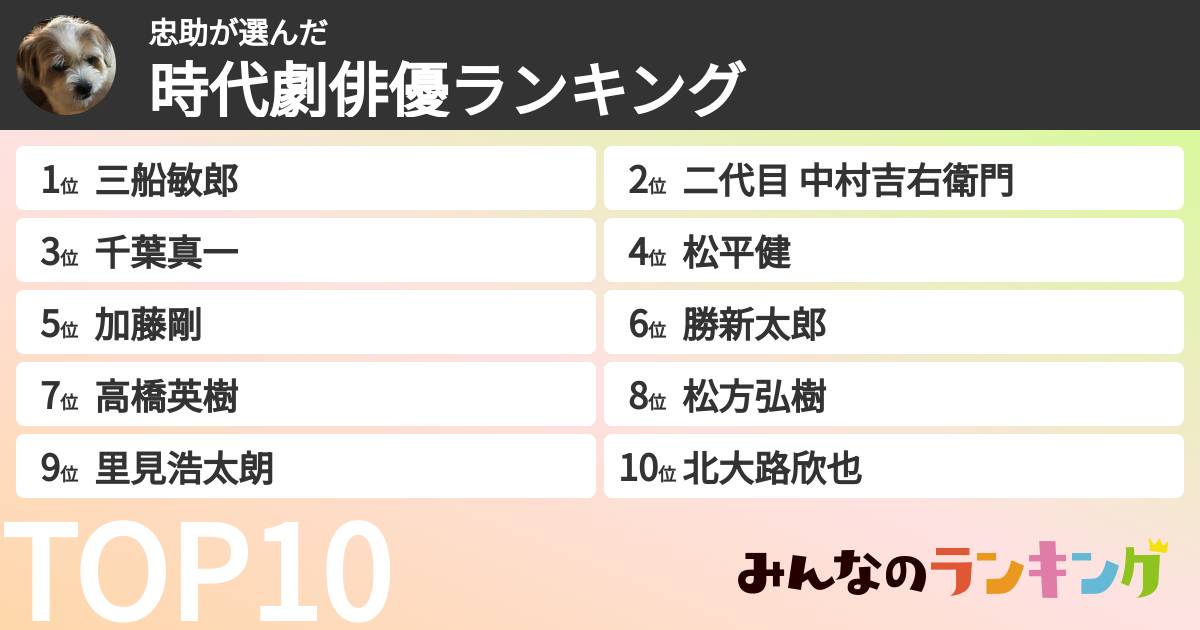 忠助が選んだ
時代劇俳優ランキング

1位 三船敏郎
2位 二代目 中村吉右衛門
3位 千葉真一
4位 松平健
5位 加藤剛
6位 勝新太郎
7位 高橋英樹
8位 松方弘樹
9位 里見浩太朗
10位 北大路欣也

TOP10

みんなのランキング